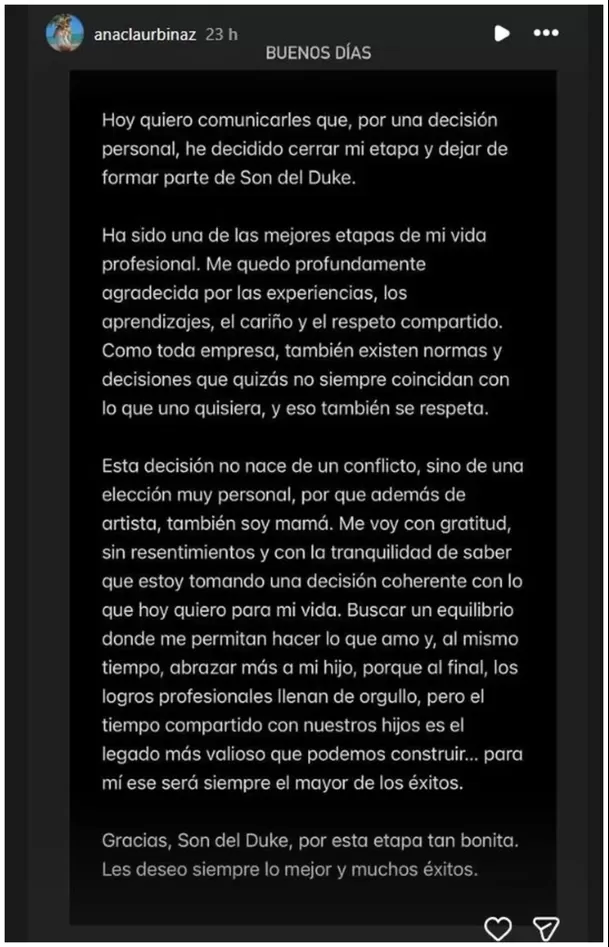 anaclaurbinaz 23 h

BUENOS DÍAS

Hoy quiero comunicarles que, por una decisión personal, he decidido cerrar mi etapa y dejar de formar parte de Son del Duke.

Ha sido una de las mejores etapas de mi vida profesional. Me quedo profundamente agradecida por las experiencias, los aprendizajes, el cariño y el respeto compartido. Como toda empresa, también existen normas y decisiones que quizás no siempre coincidan con lo que uno quisiera, y eso también se respeta.

Esta decisión no nace de un conflicto, sino de una elección muy personal, por que además de artista, también soy mamá. Me voy con gratitud, sin resentimientos y con la tranquilidad de saber que estoy tomando una decisión coherente con lo que hoy quiero para mi vida. Buscar un equilibrio donde me permitan hacer lo que amo y, al mismo tiempo, abrazar más a mi hijo, porque al final, los logros profesionales llenan de orgullo, pero el tiempo compartido con nuestros hijos es el legado más valioso que podemos construir... para mí ese será siempre el mayor de los éxitos.

Gracias, Son del Duke, por esta etapa tan bonita. Les deseo siempre lo mejor y muchos éxitos.